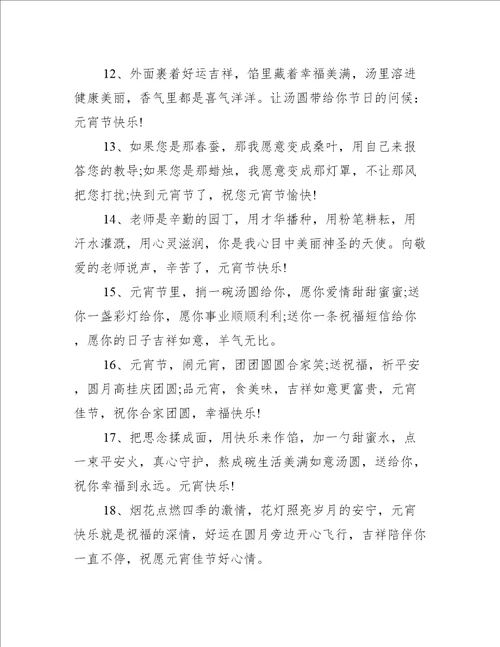 12、外面裹着好运吉祥，馅里藏着幸福美满，汤里溶进健康美丽，香气里都是喜气洋洋。让汤圆带给你节日的问候：元宵节快乐!

13、如果您是那春蚕，那我愿意变成桑叶，用自己来报答您的教导;如果您是那蜡烛，我愿意变成那灯罩，不让那风把您打扰;快到元宵节了，祝您元宵节愉快!

14、老师是辛勤的园丁，用才华播种，用粉笔耕耘，用汗水灌溉，用心灵滋润，你是我心目中美丽神圣的天使。向敬爱的老师说声，辛苦了，元宵节快乐!

15、元宵节里，捎一碗汤圆给你，愿你爱情甜甜蜜蜜;送你一盏彩灯给你，愿你事业顺顺利利;送你一条祝福短信给你，愿你的日子吉祥如意，羊气无比。

16、元宵节，闹元宵，团团圆圆合家笑;送祝福，祈平安，圆月高挂庆团圆;品元宵，食美味，吉祥如意更富贵，元宵佳节，祝你合家团圆，幸福快乐!

17、把思念揉成面，用快乐来作馅，加一勺甜蜜水，点一束平安火，真心守护，熬成碗生活美满如意汤圆，送给你，祝你幸福到永远。元宵快乐!

18、烟花点燃四季的激情，花灯照亮岁月的安宁，元宵快乐就是祝福的深情，好运在圆月旁边开心飞行，吉祥陪伴你一直不停，祝愿元宵佳节好心情。